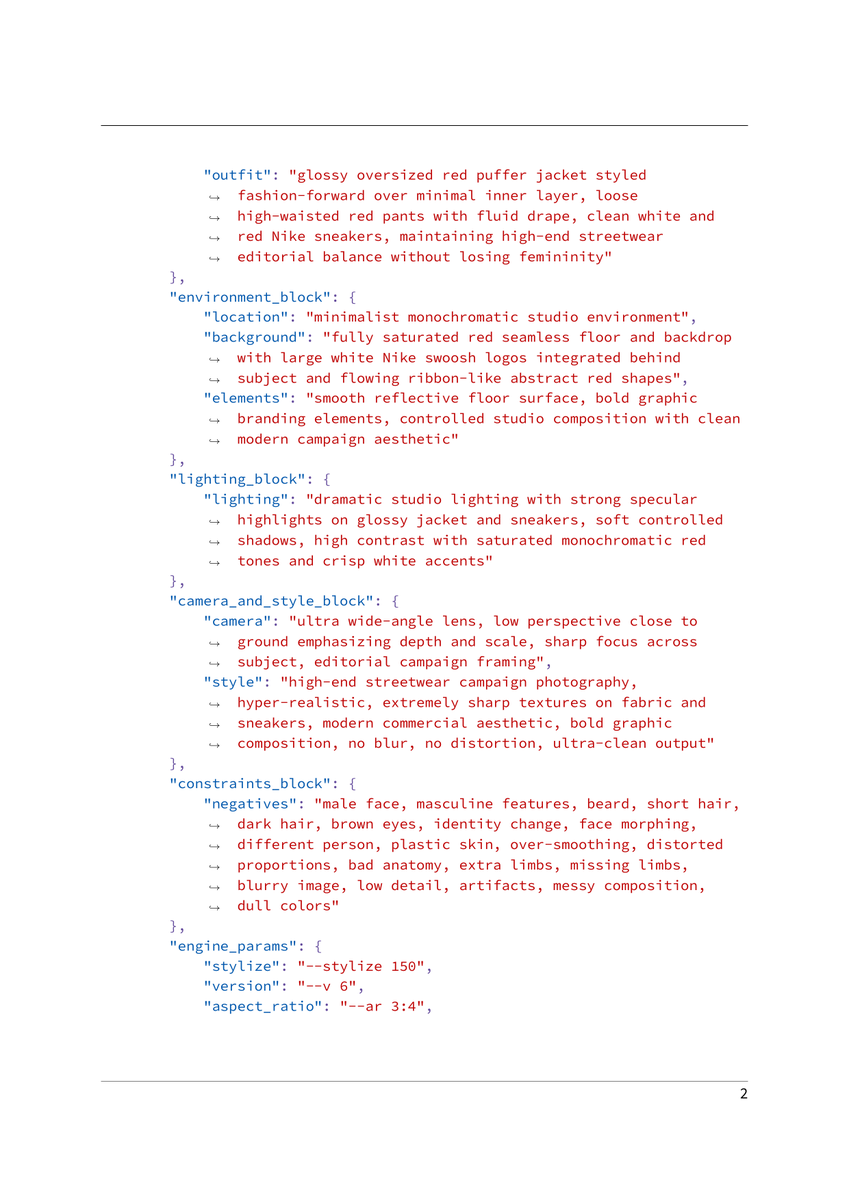 "outfit": "glossy oversized red puffer jacket styled
↪ fashion-forward over minimal inner layer, loose
↪ high-waisted red pants with fluid drape, clean white and
↪ red Nike sneakers, maintaining high-end streetwear
↪ editorial balance without losing femininity"
},
"environment_block": {
"location": "minimalist monochromatic studio environment",
"background": "fully saturated red seamless floor and backdrop
↪ with large white Nike swoosh logos integrated behind
↪ subject and flowing ribbon-like abstract red shapes",
"elements": "smooth reflective floor surface, bold graphic
↪ branding elements, controlled studio composition with clean
↪ modern campaign aesthetic"
},
"lighting_block": {
"lighting": "dramatic studio lighting with strong specular
↪ highlights on glossy jacket and sneakers, soft controlled
↪ shadows, high contrast with saturated monochromatic red
↪ tones and crisp white accents"
},
"camera_and_style_block": {
"camera": "ultra wide-angle lens, low perspective close to
↪ ground emphasizing depth and scale, sharp focus across
↪ subject, editorial campaign framing",
"style": "high-end streetwear campaign photography,
↪ hyper-realistic, extremely sharp textures on fabric and
↪ sneakers, modern commercial aesthetic, bold graphic
↪ composition, no blur, no distortion, ultra-clean output"
},
"constraints_block": {
"negatives": "male face, masculine features, beard, short hair,
↪ dark hair, brown eyes, identity change, face morphing,
↪ different person, plastic skin, over-smoothing, distorted
↪ proportions, bad anatomy, extra limbs, missing limbs,
↪ blurry image, low detail, artifacts, messy composition,
↪ dull colors"
},
"engine_params": {
"stylize": "--stylize 150",
"version": "--v 6",
"aspect_ratio": "--ar 3:4",

2